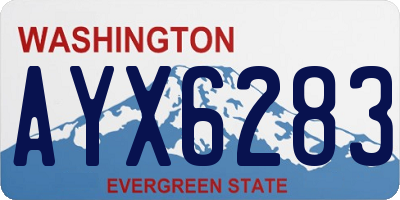 WASHINGTON

AYX6283

EVERGREEN STATE